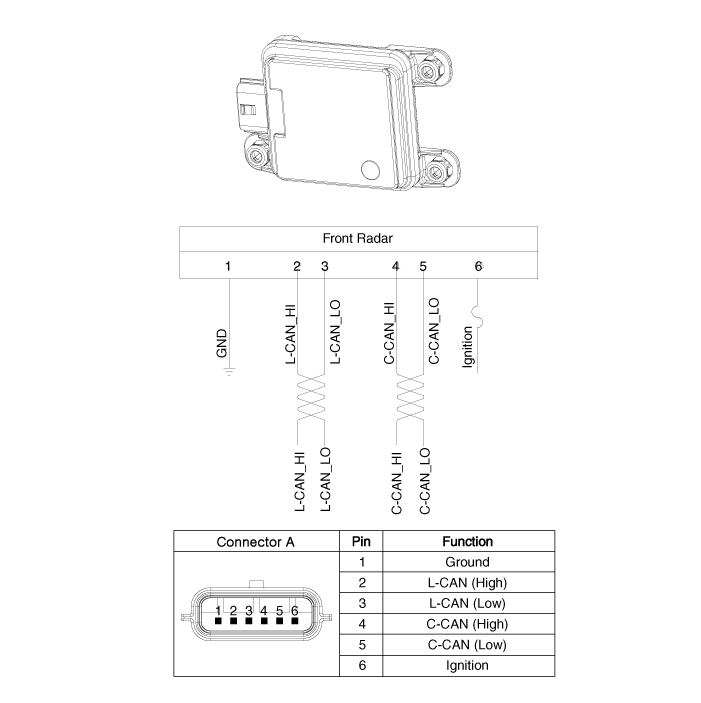 Front Radar

1 2 3 4 5 6

GND
L-CAN_HI
L-CAN_LO
C-CAN_HI
C-CAN_LO
Ignition

L-CAN_HI
L-CAN_LO
C-CAN_HI
C-CAN_LO

| Connector A | Pin | Function |
|---|---|---|
| 1 2 3 4 5 6 | 1 | Ground |
| | 2 | L-CAN (High) |
| | 3 | L-CAN (Low) |
| | 4 | C-CAN (High) |
| | 5 | C-CAN (Low) |
| | 6 | Ignition |